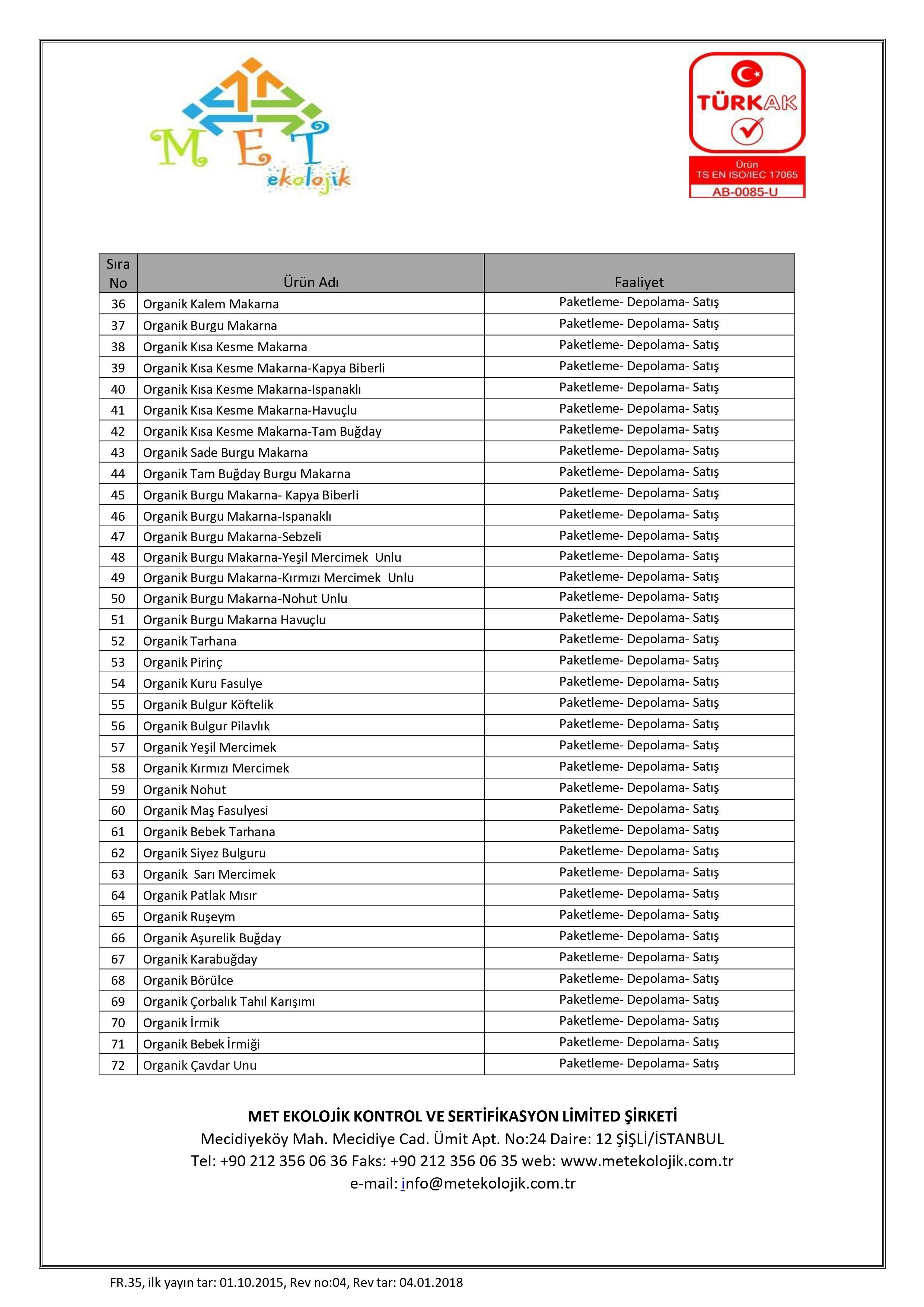 MET ekolojik

TÜRKAK
Ürün
TS EN ISO/IEC 17065
AB-0085-U

| Sıra No | Ürün Adı | Faaliyet |
|---|---|---|
| 36 | Organik Kalem Makarna | Paketleme- Depolama- Satış |
| 37 | Organik Burgu Makarna | Paketleme- Depolama- Satış |
| 38 | Organik Kısa Kesme Makarna | Paketleme- Depolama- Satış |
| 39 | Organik Kısa Kesme Makarna-Kapya Biberli | Paketleme- Depolama- Satış |
| 40 | Organik Kısa Kesme Makarna-Ispanaklı | Paketleme- Depolama- Satış |
| 41 | Organik Kısa Kesme Makarna-Havuçlu | Paketleme- Depolama- Satış |
| 42 | Organik Kısa Kesme Makarna-Tam Buğday | Paketleme- Depolama- Satış |
| 43 | Organik Sade Burgu Makarna | Paketleme- Depolama- Satış |
| 44 | Organik Tam Buğday Burgu Makarna | Paketleme- Depolama- Satış |
| 45 | Organik Burgu Makarna- Kapya Biberli | Paketleme- Depolama- Satış |
| 46 | Organik Burgu Makarna-Ispanaklı | Paketleme- Depolama- Satış |
| 47 | Organik Burgu Makarna-Sebzeli | Paketleme- Depolama- Satış |
| 48 | Organik Burgu Makarna-Yeşil Mercimek Unlu | Paketleme- Depolama- Satış |
| 49 | Organik Burgu Makarna-Kırmızı Mercimek Unlu | Paketleme- Depolama- Satış |
| 50 | Organik Burgu Makarna-Nohut Unlu | Paketleme- Depolama- Satış |
| 51 | Organik Burgu Makarna Havuçlu | Paketleme- Depolama- Satış |
| 52 | Organik Tarhana | Paketleme- Depolama- Satış |
| 53 | Organik Pirinç | Paketleme- Depolama- Satış |
| 54 | Organik Kuru Fasulye | Paketleme- Depolama- Satış |
| 55 | Organik Bulgur Köftelik | Paketleme- Depolama- Satış |
| 56 | Organik Bulgur Pilavlık | Paketleme- Depolama- Satış |
| 57 | Organik Yeşil Mercimek | Paketleme- Depolama- Satış |
| 58 | Organik Kırmızı Mercimek | Paketleme- Depolama- Satış |
| 59 | Organik Nohut | Paketleme- Depolama- Satış |
| 60 | Organik Maş Fasulyesi | Paketleme- Depolama- Satış |
| 61 | Organik Bebek Tarhana | Paketleme- Depolama- Satış |
| 62 | Organik Siyez Bulguru | Paketleme- Depolama- Satış |
| 63 | Organik Sarı Mercimek | Paketleme- Depolama- Satış |
| 64 | Organik Patlak Mısır | Paketleme- Depolama- Satış |
| 65 | Organik Ruşeym | Paketleme- Depolama- Satış |
| 66 | Organik Aşurelik Buğday | Paketleme- Depolama- Satış |
| 67 | Organik Karabuğday | Paketleme- Depolama- Satış |
| 68 | Organik Börülce | Paketleme- Depolama- Satış |
| 69 | Organik Çorbalık Tahıl Karışımı | Paketleme- Depolama- Satış |
| 70 | Organik İrmik | Paketleme- Depolama- Satış |
| 71 | Organik Bebek İrmiği | Paketleme- Depolama- Satış |
| 72 | Organik Çavdar Unu | Paketleme- Depolama- Satış |

MET EKOLOJİK KONTROL VE SERTİFİKASYON LİMİTED ŞİRKETİ
Mecidiyeköy Mah. Mecidiye Cad. Ümit Apt. No:24 Daire: 12 ŞİŞLİ/İSTANBUL
Tel: +90 212 356 06 36 Faks: +90 212 356 06 35 web: www.metekolojik.com.tr
e-mail: info@metekolojik.com.tr

FR.35, ilk yayın tar: 01.10.2015, Rev no:04, Rev tar: 04.01.2018